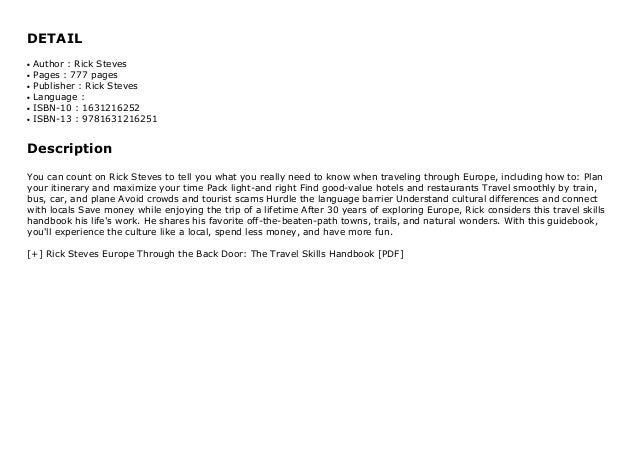 DETAIL

• Author : Rick Steves
• Pages : 777 pages
• Publisher : Rick Steves
• Language :
• ISBN-10 : 1631216252
• ISBN-13 : 9781631216251

Description

You can count on Rick Steves to tell you what you really need to know when traveling through Europe, including how to: Plan your itinerary and maximize your time Pack light-and right Find good-value hotels and restaurants Travel smoothly by train, bus, car, and plane Avoid crowds and tourist scams Hurdle the language barrier Understand cultural differences and connect with locals Save money while enjoying the trip of a lifetime After 30 years of exploring Europe, Rick considers this travel skills handbook his life's work. He shares his favorite off-the-beaten-path towns, trails, and natural wonders. With this guidebook, you'll experience the culture like a local, spend less money, and have more fun.

[+] Rick Steves Europe Through the Back Door: The Travel Skills Handbook [PDF]